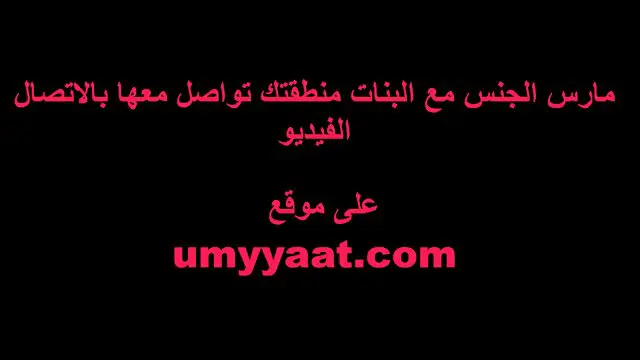 مارس الجنس مع البنات منطقتك تواصل معها بالاتصال الفيديو

على موقع

umyyaat.com